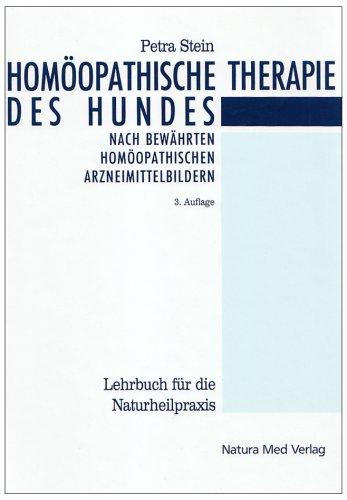 Petra Stein

HOMÖOPATHISCHE THERAPIE DES HUNDES

NACH BEWÄHRTEN HOMÖOPATHISCHEN ARZNEIMITTELBILDERN

3. Auflage

Lehrbuch für die Naturheilpraxis

Natura Med Verlag